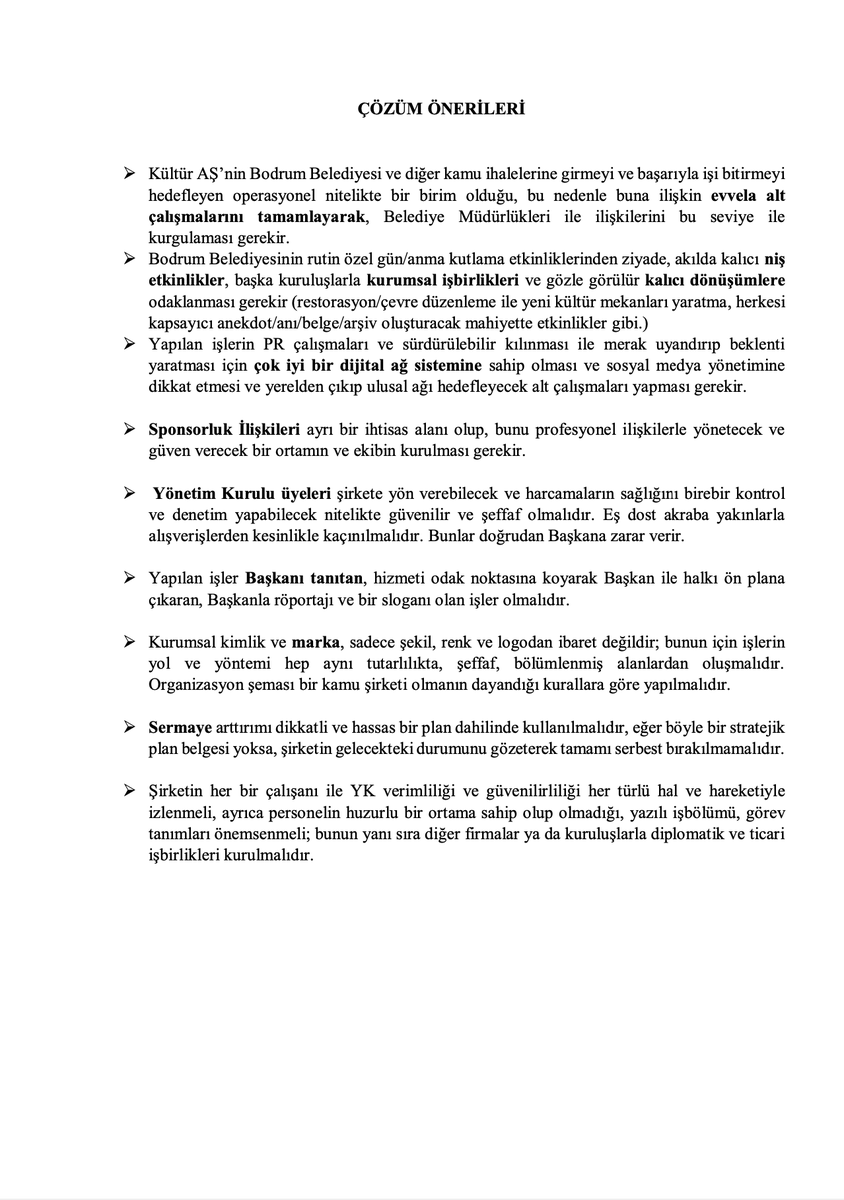 ÇÖZÜM ÖNERİLERİ

➢ Kültür AŞ'nin Bodrum Belediyesi ve diğer kamu ihalelerine girmeyi ve başarıyla işi bitirmeyi hedefleyen operasyonel nitelikte bir birim olduğu, bu nedenle buna ilişkin evvela alt çalışmalarını tamamlayarak, Belediye Müdürlükleri ile ilişkilerini bu seviye ile kurgulaması gerekir.

➢ Bodrum Belediyesinin rutin özel gün/anma kutlama etkinliklerinden ziyade, akılda kalıcı niş etkinlikler, başka kuruluşlarla kurumsal işbirlikleri ve gözle görülür kalıcı dönüşümlere odaklanması gerekir (restorasyon/çevre düzenleme ile yeni kültür mekanları yaratma, herkesi kapsayıcı anekdot/anı/belge/arşiv oluşturacak mahiyette etkinlikler gibi.)

➢ Yapılan işlerin PR çalışmaları ve sürdürülebilir kılınması ile merak uyandırıp beklenti yaratması için çok iyi bir dijital ağ sistemine sahip olması ve sosyal medya yönetimine dikkat etmesi ve yerelden çıkıp ulusal ağı hedefleyecek alt çalışmaları yapması gerekir.

➢ Sponsorluk İlişkileri ayrı bir ihtisas alanı olup, bunu profesyonel ilişkilerle yönetecek ve güven verecek bir ortamın ve ekibin kurulması gerekir.

➢ Yönetim Kurulu üyeleri şirkete yön verebilecek ve harcamaların sağlığını birebir kontrol ve denetim yapabilecek nitelikte güvenilir ve şeffaf olmalıdır. Eş dost akraba yakınlarla alışverişlerden kesinlikle kaçınılmalıdır. Bunlar doğrudan Başkana zarar verir.

➢ Yapılan işler Başkanı tanıtan, hizmeti odak noktasına koyarak Başkan ile halkı ön plana çıkaran, Başkanla röportajı ve bir sloganı olan işler olmalıdır.

➢ Kurumsal kimlik ve marka, sadece şekil, renk ve logodan ibaret değildir; bunun için işlerin yol ve yöntemi hep aynı tutarlılıkta, şeffaf, bölümlenmiş alanlardan oluşmalıdır. Organizasyon şeması bir kamu şirketi olmanın dayandığı kurallara göre yapılmalıdır.

➢ Sermaye arttırımı dikkatli ve hassas bir plan dahilinde kullanılmalıdır, eğer böyle bir stratejik plan belgesi yoksa, şirketin gelecekteki durumunu gözeterek tamamı serbest bırakılmamalıdır.

➢ Şirketin her bir çalışanı ile YK verimliliği ve güvenilirliliği her türlü hal ve hareketiyle izlenmeli, ayrıca personelin huzurlu bir ortama sahip olup olmadığı, yazılı işbölümü, görev tanımları önemsenmeli; bunun yanı sıra diğer firmalar ya da kuruluşlarla diplomatik ve ticari işbirlikleri kurulmalıdır.